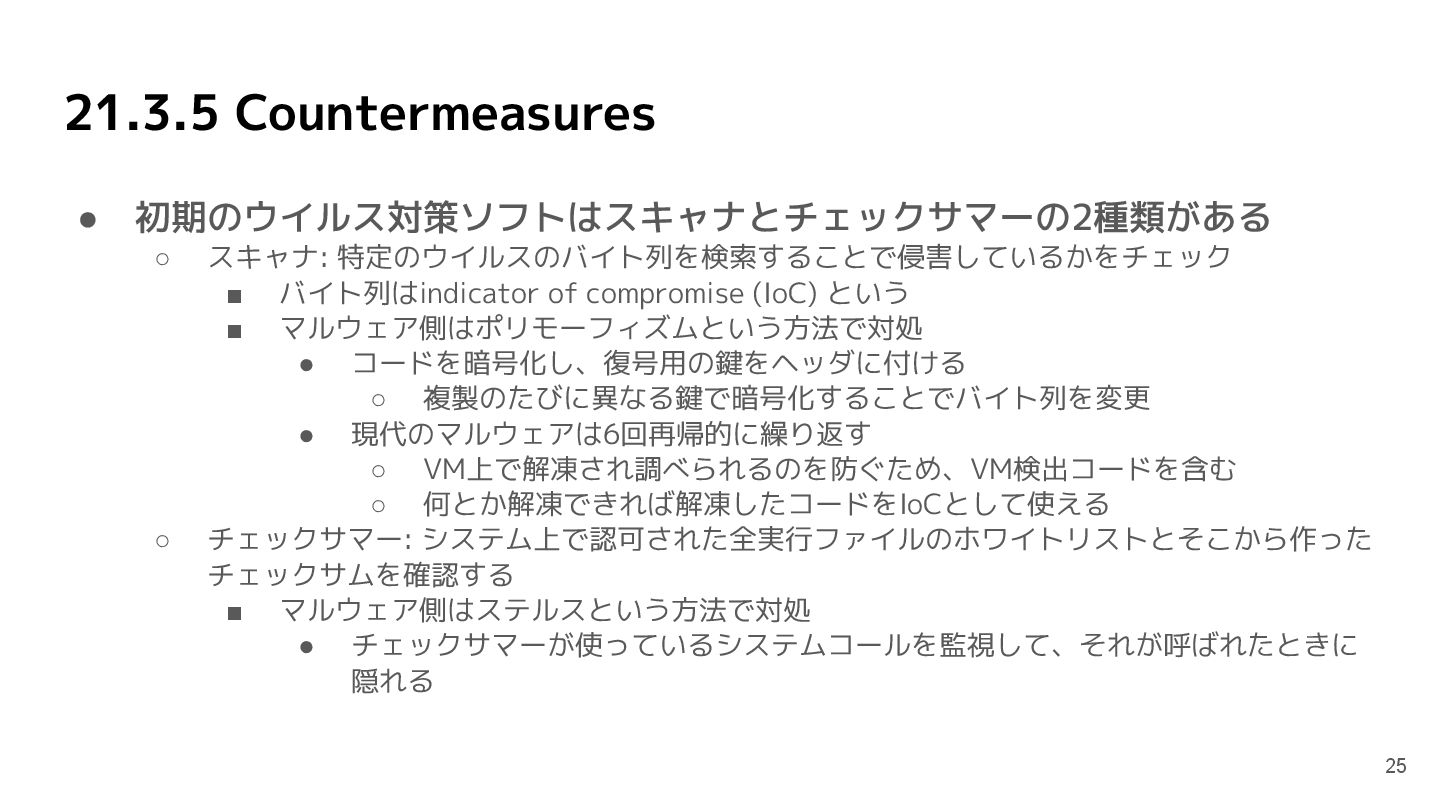 21.3.5 Countermeasures

● 初期のウイルス対策ソフトはスキャナとチェックサマーの2種類がある
○ スキャナ: 特定のウイルスのバイト列を検索することで侵害しているかをチェック
■ バイト列はindicator of compromise (IoC) という
■ マルウェア側はポリモーフィズムという方法で対処
● コードを暗号化し、復号用の鍵をヘッダに付ける
○ 複製のたびに異なる鍵で暗号化することでバイト列を変更
● 現代のマルウェアは6回再帰的に繰り返す
○ VM上で解凍され調べられるのを防ぐため、VM検出コードを含む
○ 何とか解凍できれば解凍したコードをIoCとして使える
○ チェックサマー: システム上で認可された全実行ファイルのホワイトリストとそこから作ったチェックサムを確認する
■ マルウェア側はステルスという方法で対処
● チェックサマーが使っているシステムコールを監視して、それが呼ばれたときに隠れる

25